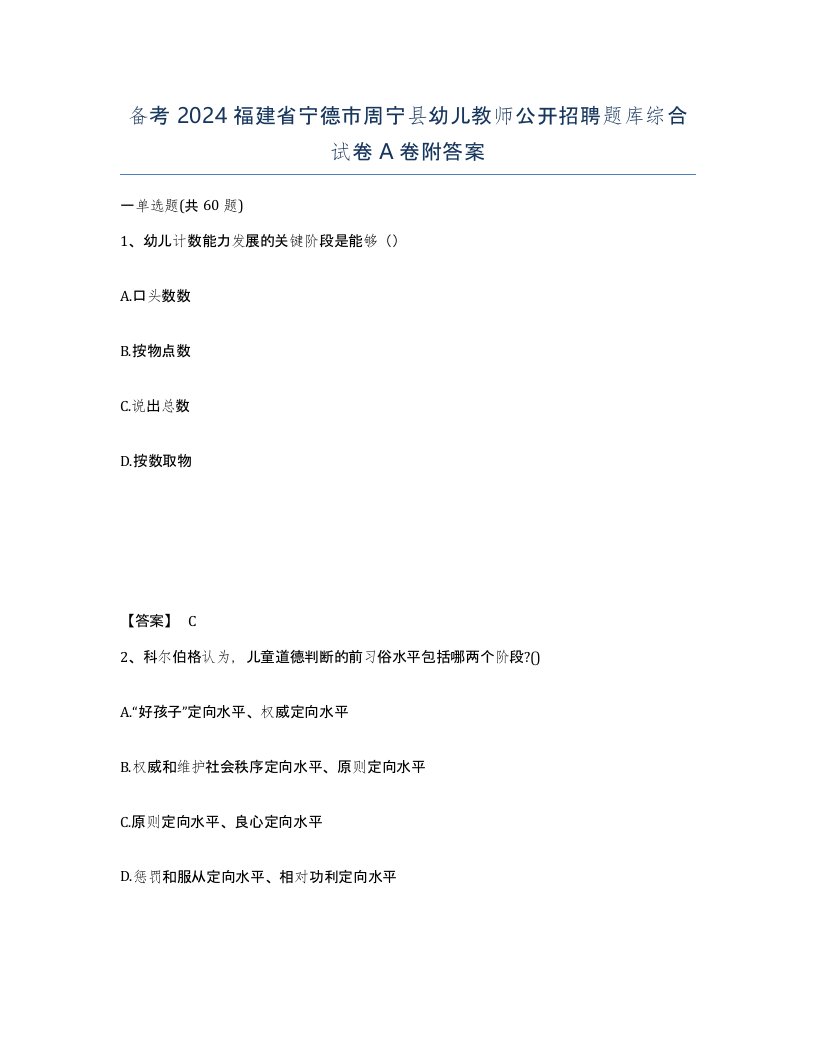 备考 2024 福建省宁德市周宁县幼儿教师公开招聘题库综合试卷 A 卷附答案

一单选题(共 60 题)

1、幼儿计数能力发展的关键阶段是能够（）

A.口头数数

B.按物点数

C.说出总数

D.按数取物

【答案】 C

2、科尔伯格认为，儿童道德判断的前习俗水平包括哪两个阶段?()

A.“好孩子”定向水平、权威定向水平

B.权威和维护社会秩序定向水平、原则定向水平

C.原则定向水平、良心定向水平

D.惩罚和服从定向水平、相对功利定向水平